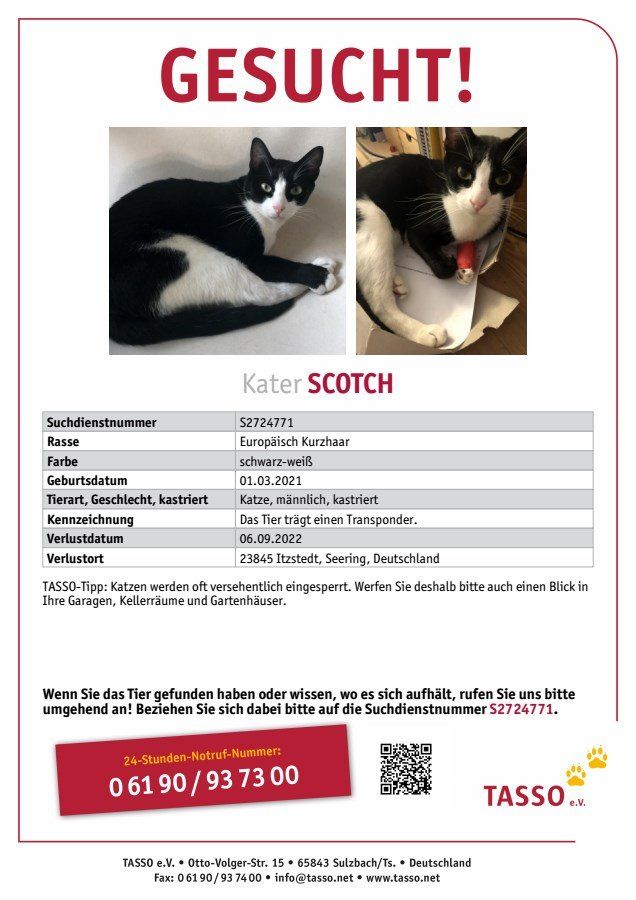 GESUCHT!

Kater SCOTCH

| Suchdienstnummer | S2724771 |
|---|---|
| Rasse | Europäisch Kurzhaar |
| Farbe | schwarz-weiß |
| Geburtsdatum | 01.03.2021 |
| Tierart, Geschlecht, kastriert | Katze, männlich, kastriert |
| Kennzeichnung | Das Tier trägt einen Transponder. |
| Verlustdatum | 06.09.2022 |
| Verlustort | 23845 Itzstedt, Seering, Deutschland |

TASSO-Tipp: Katzen werden oft versehentlich eingesperrt. Werfen Sie deshalb bitte auch einen Blick in Ihre Garagen, Kellerräume und Gartenhäuser.

Wenn Sie das Tier gefunden haben oder wissen, wo es sich aufhält, rufen Sie uns bitte umgehend an! Beziehen Sie sich dabei bitte auf die Suchdienstnummer S2724771.

24-Stunden-Notruf-Nummer:
0 61 90 / 93 73 00

TASSO e.V.

TASSO e.V. • Otto-Volger-Str. 15 • 65843 Sulzbach/Ts. • Deutschland
Fax: 0 61 90 / 93 74 00 • info@tasso.net • www.tasso.net